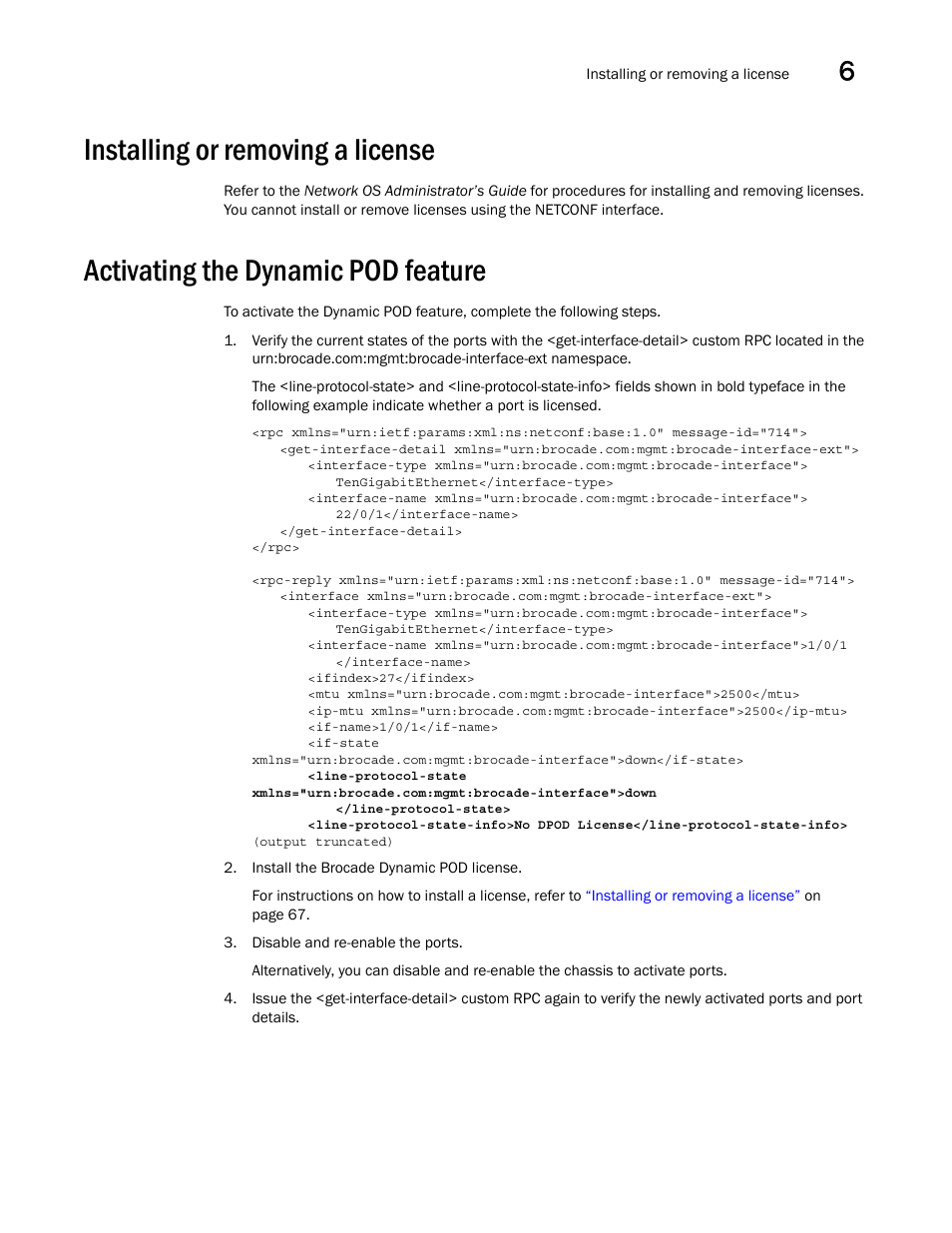 Installing or removing a license 6

Installing or removing a license

Refer to the Network OS Administrator's Guide for procedures for installing and removing licenses. You cannot install or remove licenses using the NETCONF interface.

Activating the Dynamic POD feature

To activate the Dynamic POD feature, complete the following steps.

1. Verify the current states of the ports with the <get-interface-detail> custom RPC located in the urn:brocade.com:mgmt:brocade-interface-ext namespace.

The <line-protocol-state> and <line-protocol-state-info> fields shown in bold typeface in the following example indicate whether a port is licensed.

<rpc xmlns="urn:ietf:params:xml:ns:netconf:base:1.0" message-id="714">
    <get-interface-detail xmlns="urn:brocade.com:mgmt:brocade-interface-ext">
        <interface-type xmlns="urn:brocade.com:mgmt:brocade-interface">
            TenGigabitEthernet</interface-type>
        <interface-name xmlns="urn:brocade.com:mgmt:brocade-interface">
            22/0/1</interface-name>
    </get-interface-detail>
</rpc>

<rpc-reply xmlns="urn:ietf:params:xml:ns:netconf:base:1.0" message-id="714">
    <interface xmlns="urn:brocade.com:mgmt:brocade-interface-ext">
        <interface-type xmlns="urn:brocade.com:mgmt:brocade-interface">
            TenGigabitEthernet</interface-type>
        <interface-name xmlns="urn:brocade.com:mgmt:brocade-interface">1/0/1
            </interface-name>
        <ifindex>27</ifindex>
        <mtu xmlns="urn:brocade.com:mgmt:brocade-interface">2500</mtu>
        <ip-mtu xmlns="urn:brocade.com:mgmt:brocade-interface">2500</ip-mtu>
        <if-name>1/0/1</if-name>
        <if-state
xmlns="urn:brocade.com:mgmt:brocade-interface">down</if-state>
        <line-protocol-state
xmlns="urn:brocade.com:mgmt:brocade-interface">down
            </line-protocol-state>
        <line-protocol-state-info>No DPOD License</line-protocol-state-info>
(output truncated)

2. Install the Brocade Dynamic POD license.

For instructions on how to install a license, refer to "Installing or removing a license" on page 67.

3. Disable and re-enable the ports.

Alternatively, you can disable and re-enable the chassis to activate ports.

4. Issue the <get-interface-detail> custom RPC again to verify the newly activated ports and port details.